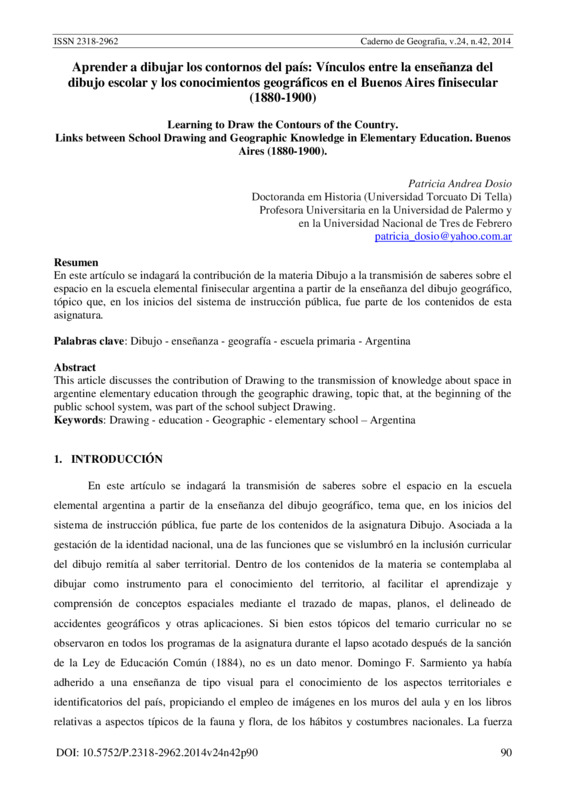 ISSN 2318-2962 Caderno de Geografia, v.24, n.42, 2014

Aprender a dibujar los contornos del país: Vínculos entre la enseñanza del dibujo escolar y los conocimientos geográficos en el Buenos Aires finisecular (1880-1900)

Learning to Draw the Contours of the Country.
Links between School Drawing and Geographic Knowledge in Elementary Education. Buenos Aires (1880-1900).

Patricia Andrea Dosio
Doctoranda em Historia (Universidad Torcuato Di Tella)
Profesora Universitaria en la Universidad de Palermo y
en la Universidad Nacional de Tres de Febrero
patricia_dosio@yahoo.com.ar

Resumen
En este artículo se indagará la contribución de la materia Dibujo a la transmisión de saberes sobre el espacio en la escuela elemental finisecular argentina a partir de la enseñanza del dibujo geográfico, tópico que, en los inicios del sistema de instrucción pública, fue parte de los contenidos de esta asignatura.

Palabras clave: Dibujo - enseñanza - geografía - escuela primaria - Argentina

Abstract
This article discusses the contribution of Drawing to the transmission of knowledge about space in argentine elementary education through the geographic drawing, topic that, at the beginning of the public school system, was part of the school subject Drawing.
Keywords: Drawing - education - Geographic - elementary school – Argentina

1. INTRODUCCIÓN

En este artículo se indagará la transmisión de saberes sobre el espacio en la escuela elemental argentina a partir de la enseñanza del dibujo geográfico, tema que, en los inicios del sistema de instrucción pública, fue parte de los contenidos de la asignatura Dibujo. Asociada a la gestación de la identidad nacional, una de las funciones que se vislumbró en la inclusión curricular del dibujo remitía al saber territorial. Dentro de los contenidos de la materia se contemplaba al dibujar como instrumento para el conocimiento del territorio, al facilitar el aprendizaje y comprensión de conceptos espaciales mediante el trazado de mapas, planos, el delineado de accidentes geográficos y otras aplicaciones. Si bien estos tópicos del temario curricular no se observaron en todos los programas de la asignatura durante el lapso acotado después de la sanción de la Ley de Educación Común (1884), no es un dato menor. Domingo F. Sarmiento ya había adherido a una enseñanza de tipo visual para el conocimiento de los aspectos territoriales e identificatorios del país, propiciando el empleo de imágenes en los muros del aula y en los libros relativas a aspectos típicos de la fauna y flora, de los hábitos y costumbres nacionales. La fuerza

DOI: 10.5752/P.2318-2962.2014v24n42p90 90